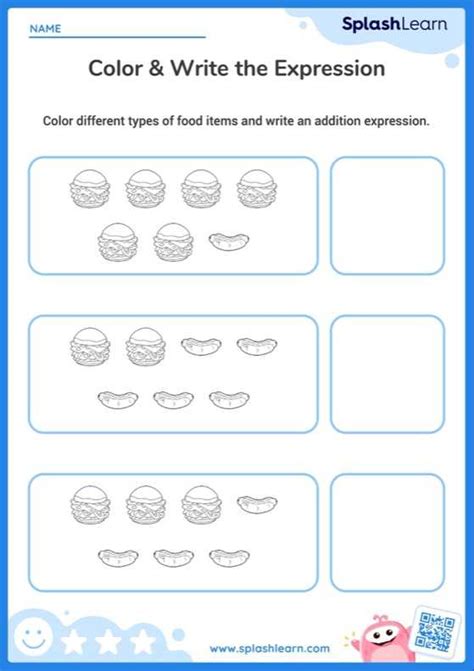 NAME

SplashLearn

Color & Write the Expression

Color different types of food items and write an addition expression.

www.splashlearn.com